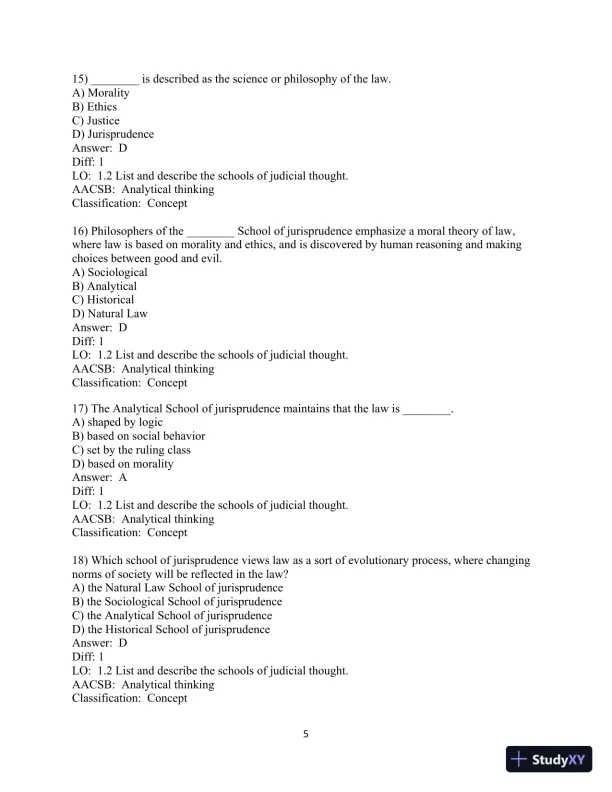 15) ________ is described as the science or philosophy of the law.
A) Morality
B) Ethics
C) Justice
D) Jurisprudence
Answer: D
Diff: 1
LO: 1.2 List and describe the schools of judicial thought.
AACSB: Analytical thinking
Classification: Concept

16) Philosophers of the ________ School of jurisprudence emphasize a moral theory of law, where law is based on morality and ethics, and is discovered by human reasoning and making choices between good and evil.
A) Sociological
B) Analytical
C) Historical
D) Natural Law
Answer: D
Diff: 1
LO: 1.2 List and describe the schools of judicial thought.
AACSB: Analytical thinking
Classification: Concept

17) The Analytical School of jurisprudence maintains that the law is ________.
A) shaped by logic
B) based on social behavior
C) set by the ruling class
D) based on morality
Answer: A
Diff: 1
LO: 1.2 List and describe the schools of judicial thought.
AACSB: Analytical thinking
Classification: Concept

18) Which school of jurisprudence views law as a sort of evolutionary process, where changing norms of society will be reflected in the law?
A) the Natural Law School of jurisprudence
B) the Sociological School of jurisprudence
C) the Analytical School of jurisprudence
D) the Historical School of jurisprudence
Answer: D
Diff: 1
LO: 1.2 List and describe the schools of judicial thought.
AACSB: Analytical thinking
Classification: Concept

5

StudyXY